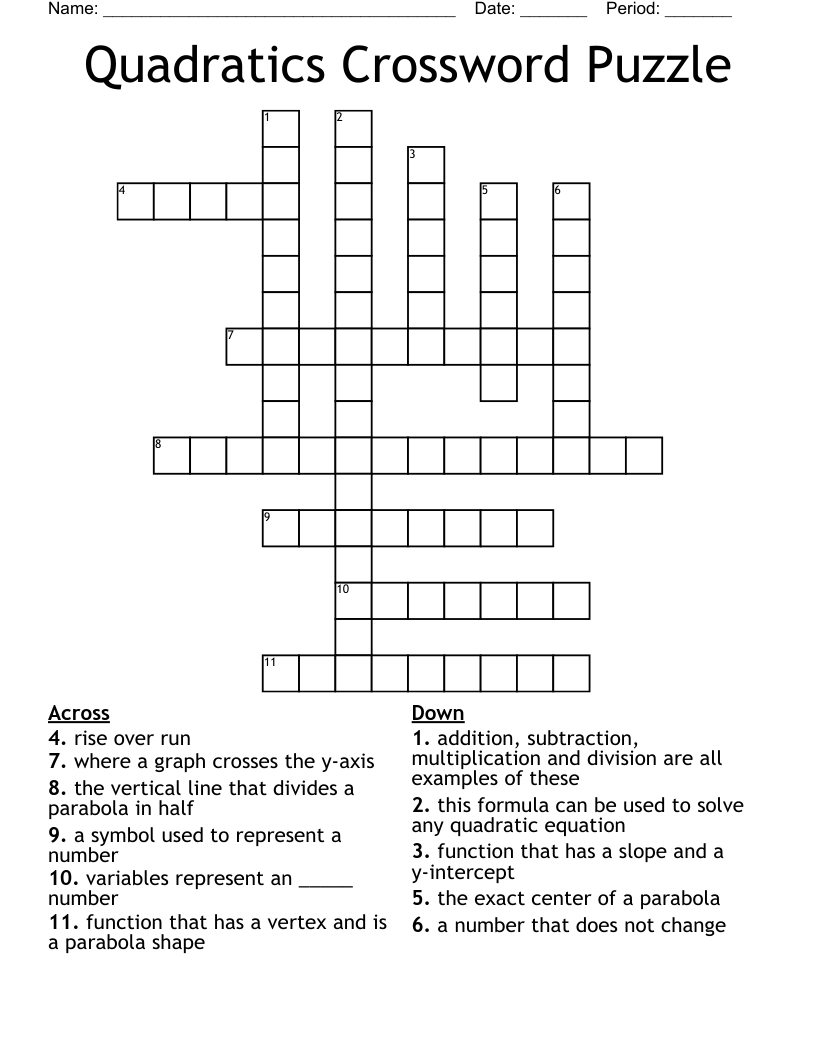 Name: ______________________________________ Date: _______ Period: _______

Quadratics Crossword Puzzle

1
2
3
4
5
6
7
8
9
10
11

Across
4. rise over run
7. where a graph crosses the y-axis
8. the vertical line that divides a parabola in half
9. a symbol used to represent a number
10. variables represent an _____ number
11. function that has a vertex and is a parabola shape

Down
1. addition, subtraction, multiplication and division are all examples of these
2. this formula can be used to solve any quadratic equation
3. function that has a slope and a y-intercept
5. the exact center of a parabola
6. a number that does not change